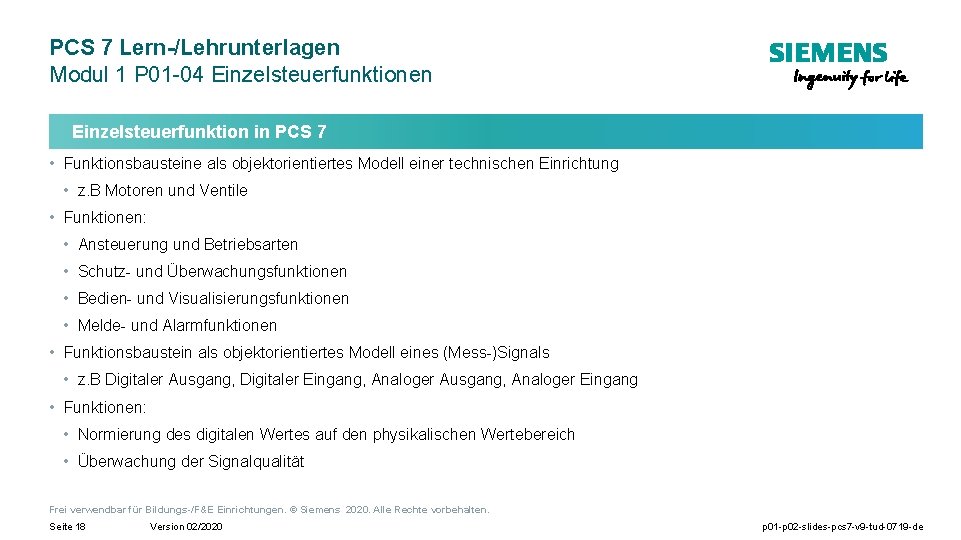 PCS 7 Lern-/Lehrunterlagen
Modul 1 P01-04 Einzelsteuerfunktionen

SIEMENS
Ingenuity for life

Einzelsteuerfunktion in PCS 7

• Funktionsbausteine als objektorientiertes Modell einer technischen Einrichtung
• z.B Motoren und Ventile
• Funktionen:
• Ansteuerung und Betriebsarten
• Schutz- und Überwachungsfunktionen
• Bedien- und Visualisierungsfunktionen
• Melde- und Alarmfunktionen
• Funktionsbaustein als objektorientiertes Modell eines (Mess-)Signals
• z.B Digitaler Ausgang, Digitaler Eingang, Analoger Ausgang, Analoger Eingang
• Funktionen:
• Normierung des digitalen Wertes auf den physikalischen Wertebereich
• Überwachung der Signalqualität

Frei verwendbar für Bildungs-/F&E Einrichtungen. © Siemens 2020. Alle Rechte vorbehalten.

Seite 18 Version 02/2020 p01-p02-slides-pcs7-v9-tud-0719-de